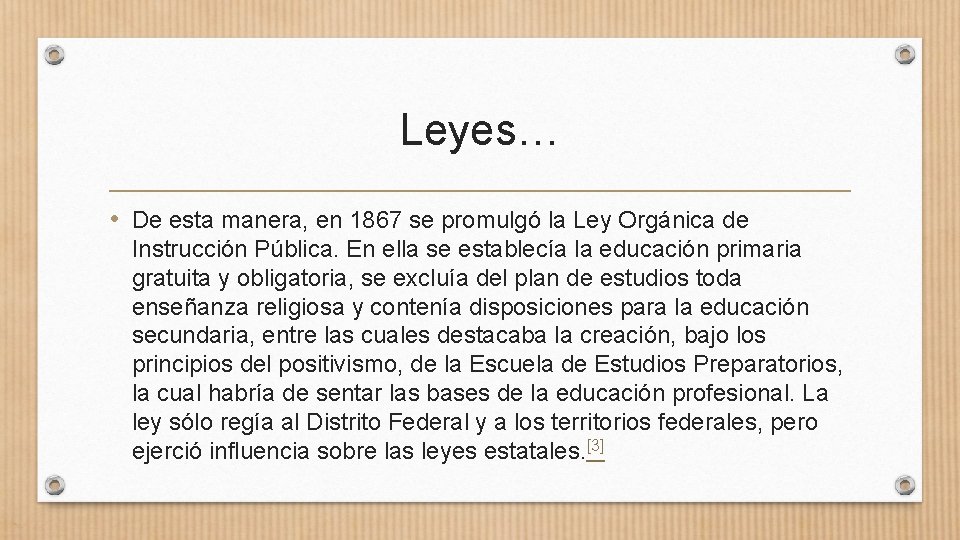 Leyes…

• De esta manera, en 1867 se promulgó la Ley Orgánica de Instrucción Pública. En ella se establecía la educación primaria gratuita y obligatoria, se excluía del plan de estudios toda enseñanza religiosa y contenía disposiciones para la educación secundaria, entre las cuales destacaba la creación, bajo los principios del positivismo, de la Escuela de Estudios Preparatorios, la cual habría de sentar las bases de la educación profesional. La ley sólo regía al Distrito Federal y a los territorios federales, pero ejerció influencia sobre las leyes estatales.[3]